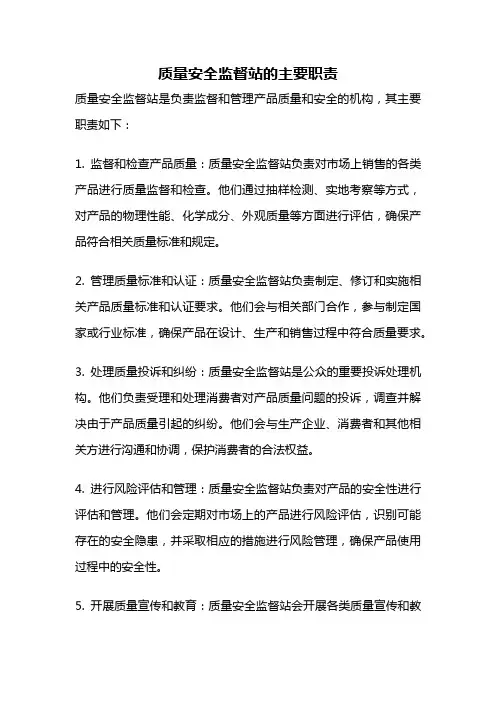 质量安全监督站的主要职责

质量安全监督站是负责监督和管理产品质量和安全的机构，其主要职责如下：

1. 监督和检查产品质量：质量安全监督站负责对市场上销售的各类产品进行质量监督和检查。他们通过抽样检测、实地考察等方式，对产品的物理性能、化学成分、外观质量等方面进行评估，确保产品符合相关质量标准和规定。

2. 管理质量标准和认证：质量安全监督站负责制定、修订和实施相关产品质量标准和认证要求。他们会与相关部门合作，参与制定国家或行业标准，确保产品在设计、生产和销售过程中符合质量要求。

3. 处理质量投诉和纠纷：质量安全监督站是公众的重要投诉处理机构。他们负责受理和处理消费者对产品质量问题的投诉，调查并解决由于产品质量引起的纠纷。他们会与生产企业、消费者和其他相关方进行沟通和协调，保护消费者的合法权益。

4. 进行风险评估和管理：质量安全监督站负责对产品的安全性进行评估和管理。他们会定期对市场上的产品进行风险评估，识别可能存在的安全隐患，并采取相应的措施进行风险管理，确保产品使用过程中的安全性。

5. 开展质量宣传和教育：质量安全监督站会开展各类质量宣传和教